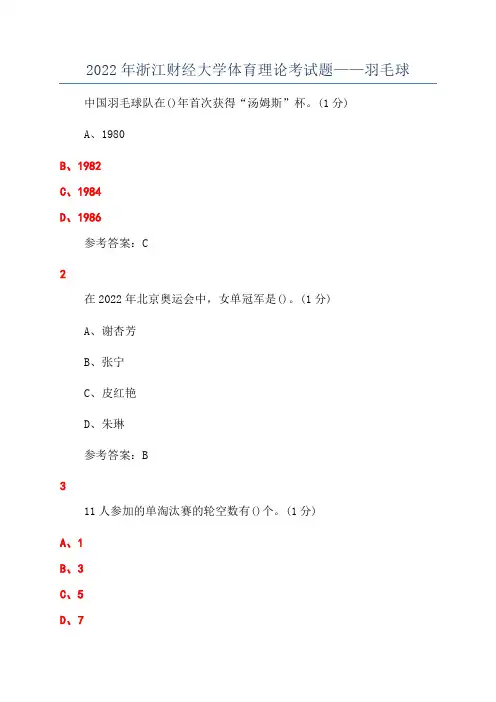 2022年浙江财经大学体育理论考试题——羽毛球

中国羽毛球队在()年首次获得“汤姆斯”杯。(1分)

A、1980

B、1982

C、1984

D、1986

参考答案：C

2

在2022年北京奥运会中，女单冠军是()。(1分)

A、谢杏芳

B、张宁

C、皮红艳

D、朱琳

参考答案：B

3

11人参加的单淘汰赛的轮空数有()个。(1分)

A、1

B、3

C、5

D、7